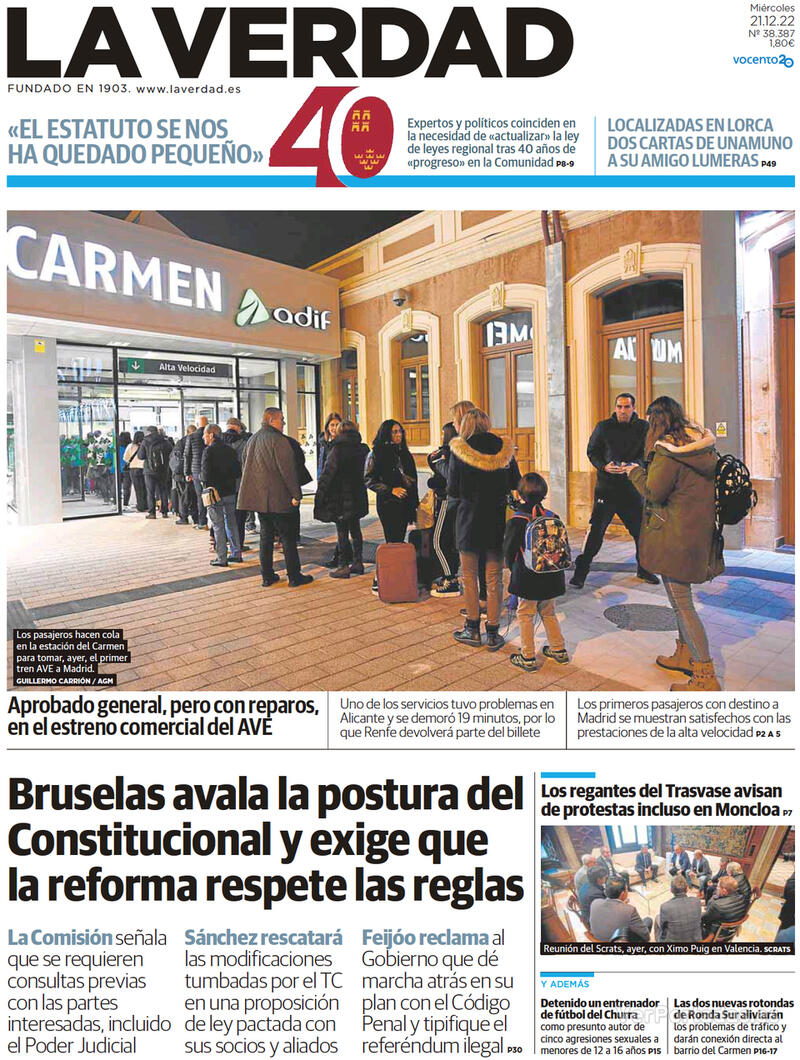 LA VERDAD

Miércoles 21.12.22
Nº 38.387
1,80€

vocento

FUNDADO EN 1903. www.laverdad.es

«EL ESTATUTO SE NOS HA QUEDADO PEQUEÑO»

40

Expertos y políticos coinciden en la necesidad de «actualizar» la ley de leyes regional tras 40 años de «progreso» en la Comunidad P8-9

LOCALIZADAS EN LORCA DOS CARTAS DE UNAMUNO A SU AMIGO LUMERAS P49

CARMEN
adif
Alta Velocidad

Los pasajeros hacen cola en la estación del Carmen para tomar, ayer, el primer tren AVE a Madrid.
GUILLERMO CARRIÓN / AGM

Aprobado general, pero con reparos, en el estreno comercial del AVE

Uno de los servicios tuvo problemas en Alicante y se demoró 19 minutos, por lo que Renfe devolverá parte del billete

Los primeros pasajeros con destino a Madrid se muestran satisfechos con las prestaciones de la alta velocidad P2 A 5

Bruselas avala la postura del Constitucional y exige que la reforma respete las reglas

La Comisión señala que se requieren consultas previas con las partes interesadas, incluido el Poder Judicial

Sánchez rescatará las modificaciones tumbadas por el TC en una proposición de ley pactada con sus socios y aliados

Feijóo reclama al Gobierno que dé marcha atrás en su plan con el Código Penal y tipifique el referéndum ilegal P30

Los regantes del Trasvase avisan de protestas incluso en Moncloa P7

Reunión del Scrats, ayer, con Ximo Puig en Valencia. SCRATS

Y ADEMÁS

Detenido un entrenador de fútbol del Churra como presunto autor de cinco agresiones sexuales a menores de 12 a 16 años P15

Las dos nuevas rotondas de Ronda Sur aliviarán los problemas de tráfico y darán conexión directa al barrio del Carmen P16-17